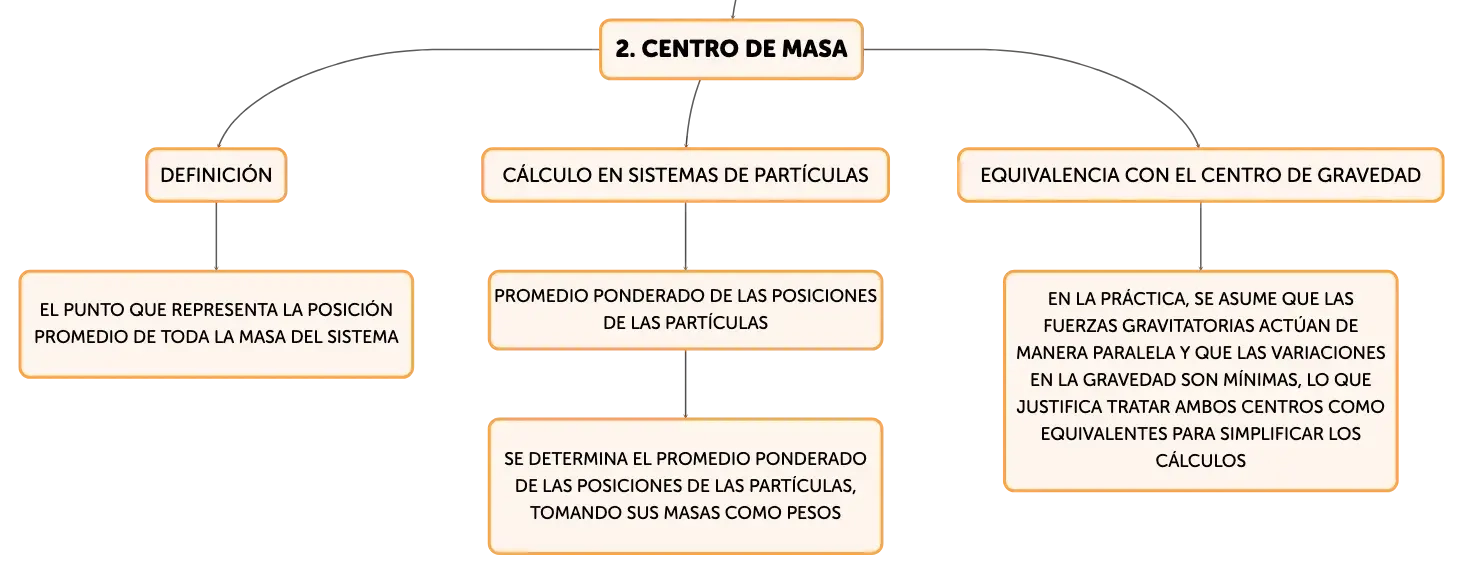 2. CENTRO DE MASA

DEFINICIÓN

EL PUNTO QUE REPRESENTA LA POSICIÓN PROMEDIO DE TODA LA MASA DEL SISTEMA

CÁLCULO EN SISTEMAS DE PARTÍCULAS

PROMEDIO PONDERADO DE LAS POSICIONES DE LAS PARTÍCULAS

SE DETERMINA EL PROMEDIO PONDERADO DE LAS POSICIONES DE LAS PARTÍCULAS, TOMANDO SUS MASAS COMO PESOS

EQUIVALENCIA CON EL CENTRO DE GRAVEDAD

EN LA PRÁCTICA, SE ASUME QUE LAS FUERZAS GRAVITATORIAS ACTÚAN DE MANERA PARALELA Y QUE LAS VARIACIONES EN LA GRAVEDAD SON MÍNIMAS, LO QUE JUSTIFICA TRATAR AMBOS CENTROS COMO EQUIVALENTES PARA SIMPLIFICAR LOS CÁLCULOS